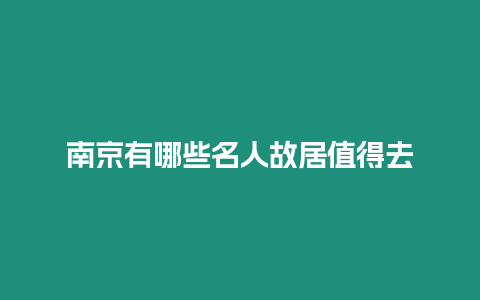 南京有哪些名人故居值得去